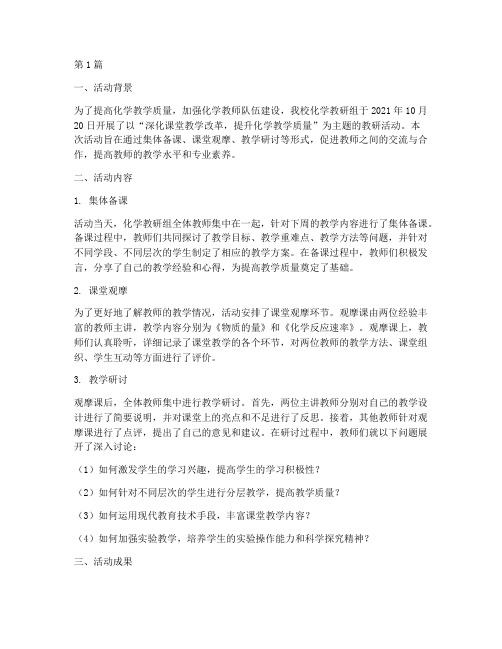 第1篇

一、活动背景

为了提高化学教学质量，加强化学教师队伍建设，我校化学教研组于2021年10月20日开展了以“深化课堂教学改革，提升化学教学质量”为主题的教研活动。本次活动旨在通过集体备课、课堂观摩、教学研讨等形式，促进教师之间的交流与合作，提高教师的教学水平和专业素养。

二、活动内容

1. 集体备课

活动当天，化学教研组全体教师集中在一起，针对下周的教学内容进行了集体备课。备课过程中，教师们共同探讨了教学目标、教学重难点、教学方法等问题，并针对不同学段、不同层次的学生制定了相应的教学方案。在备课过程中，教师们积极发言，分享了自己的教学经验和心得，为提高教学质量奠定了基础。

2. 课堂观摩

为了更好地了解教师的教学情况，活动安排了课堂观摩环节。观摩课由两位经验丰富的教师主讲，教学内容分别为《物质的量》和《化学反应速率》。观摩课上，教师们认真聆听，详细记录了课堂教学的各个环节，对两位教师的教学方法、课堂组织、学生互动等方面进行了评价。

3. 教学研讨

观摩课后，全体教师集中进行教学研讨。首先，两位主讲教师分别对自己的教学设计进行了简要说明，并对课堂上的亮点和不足进行了反思。接着，其他教师针对观摩课进行了点评，提出了自己的意见和建议。在研讨过程中，教师们就以下问题展开了深入讨论：

（1）如何激发学生的学习兴趣，提高学生的学习积极性？

（2）如何针对不同层次的学生进行分层教学，提高教学质量？

（3）如何运用现代教育技术手段，丰富课堂教学内容？

（4）如何加强实验教学，培养学生的实验操作能力和科学探究精神？

三、活动成果